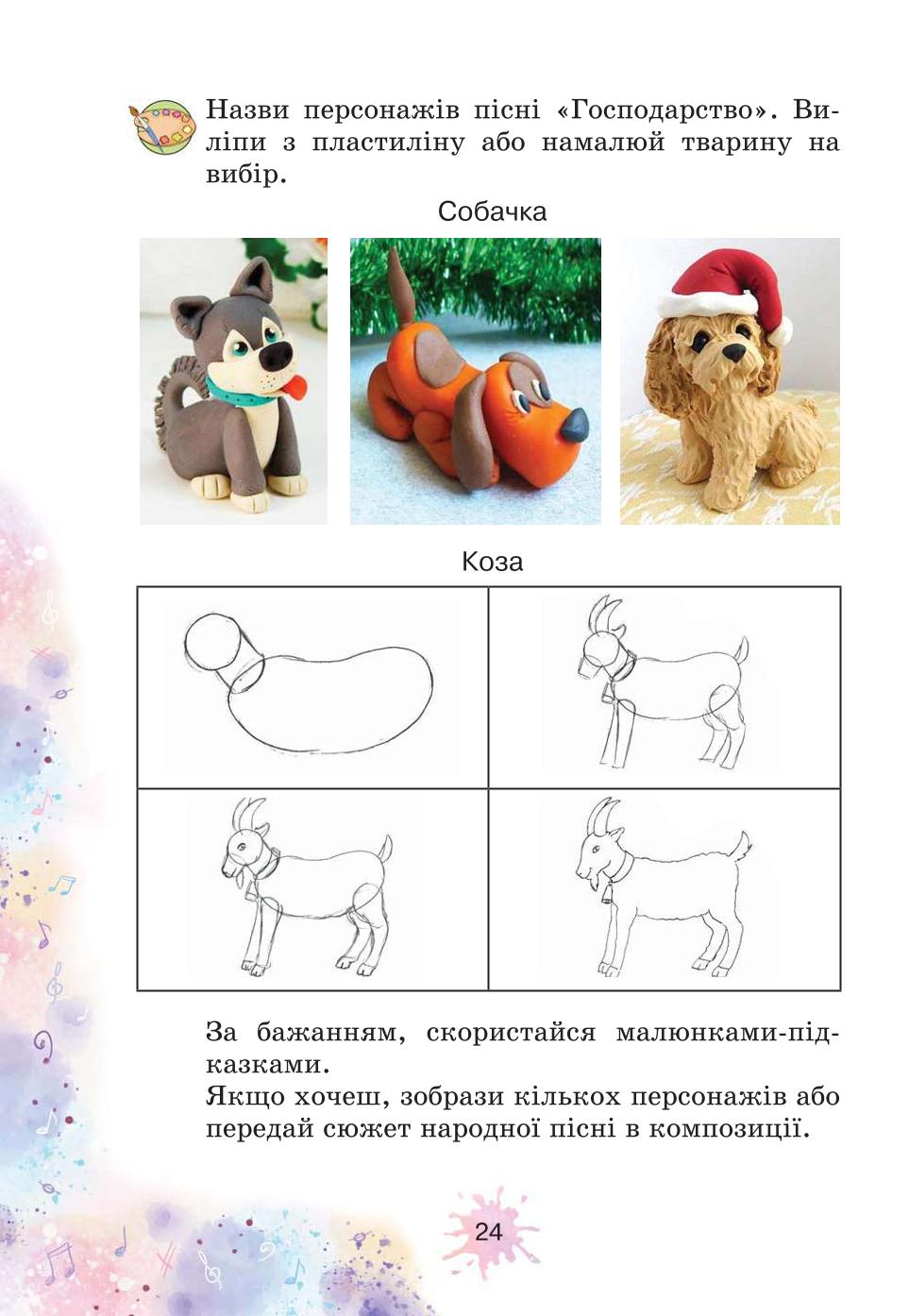 Назви персонажів пісні «Господарство». Виліпи з пластиліну або намалюй тварину на вибір.

Собачка

Коза

За бажанням, скористайся малюнками-підказками.
Якщо хочеш, зобрази кількох персонажів або передай сюжет народної пісні в композиції.

24